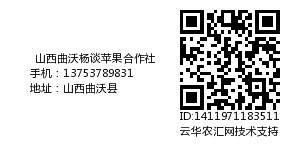 山西曲沃杨谈苹果合作社
手机：13753789831
地址：山西曲沃县

ID:1411971183511
云华农汇网技术支持